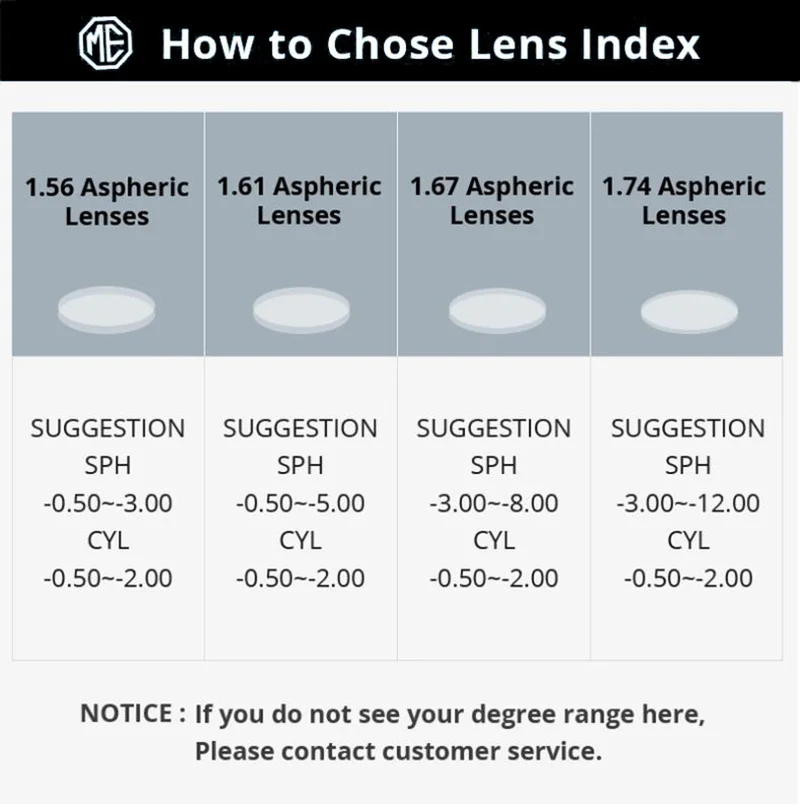 ME How to Chose Lens Index

| 1.56 Aspheric Lenses | 1.61 Aspheric Lenses | 1.67 Aspheric Lenses | 1.74 Aspheric Lenses |
|---|---|---|---|
| SUGGESTION SPH -0.50~-3.00 CYL -0.50~-2.00 | SUGGESTION SPH -0.50~-5.00 CYL -0.50~-2.00 | SUGGESTION SPH -3.00~-8.00 CYL -0.50~-2.00 | SUGGESTION SPH -3.00~-12.00 CYL -0.50~-2.00 |

NOTICE : If you do not see your degree range here, Please contact customer service.